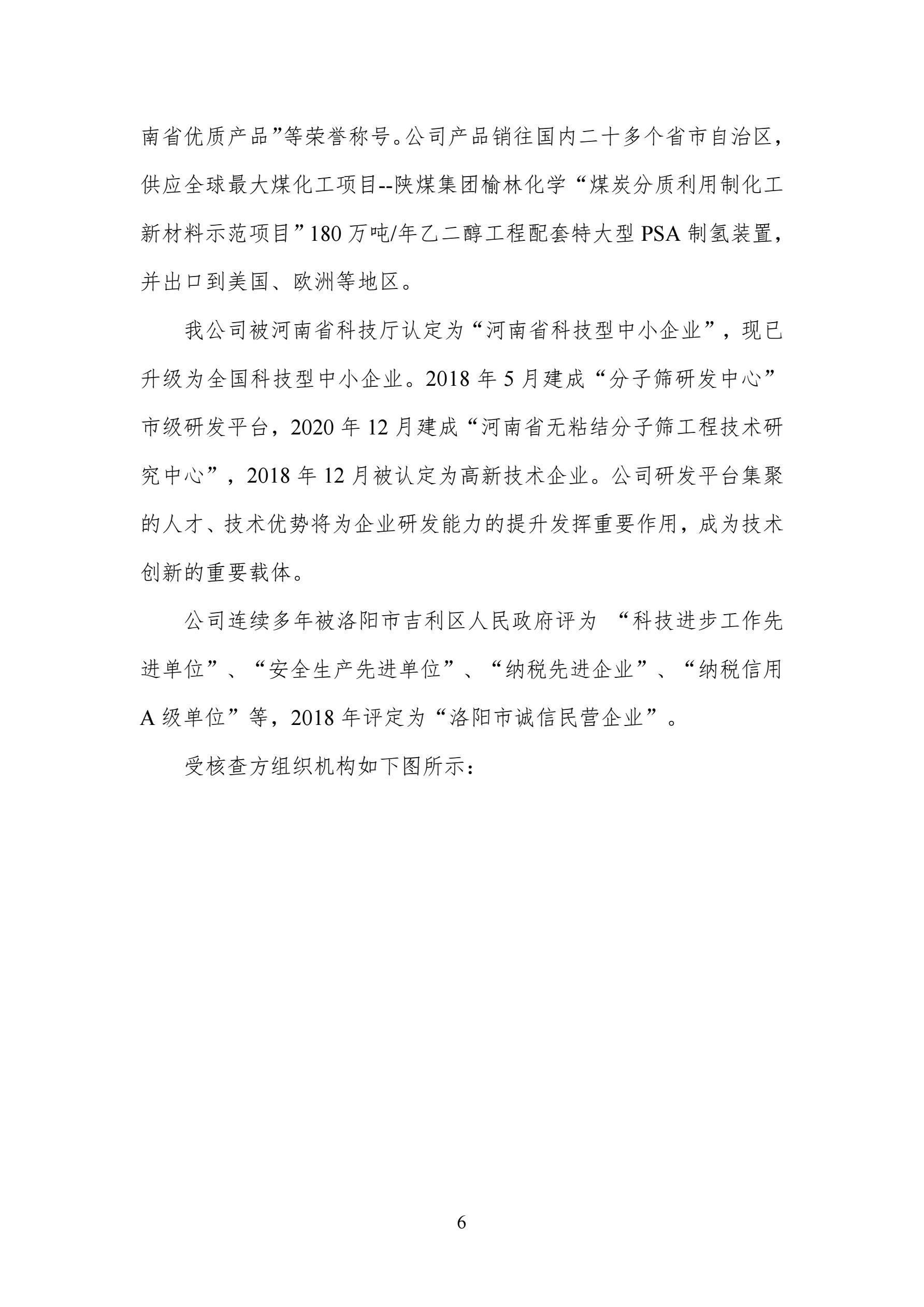 南省优质产品”等荣誉称号。公司产品销往国内二十多个省市自治区，供应全球最大煤化工项目--陕煤集团榆林化学“煤炭分质利用制化工新材料示范项目”180 万吨/年乙二醇工程配套特大型 PSA 制氢装置，并出口到美国、欧洲等地区。

我公司被河南省科技厅认定为“河南省科技型中小企业”，现已升级为全国科技型中小企业。2018 年 5 月建成“分子筛研发中心”市级研发平台，2020 年 12 月建成“河南省无粘结分子筛工程技术研究中心”，2018 年 12 月被认定为高新技术企业。公司研发平台集聚的人才、技术优势将为企业研发能力的提升发挥重要作用，成为技术创新的重要载体。

公司连续多年被洛阳市吉利区人民政府评为 “科技进步工作先进单位”、“安全生产先进单位”、“纳税先进企业”、“纳税信用 A 级单位”等，2018 年评定为“洛阳市诚信民营企业”。

受核查方组织机构如下图所示：

6